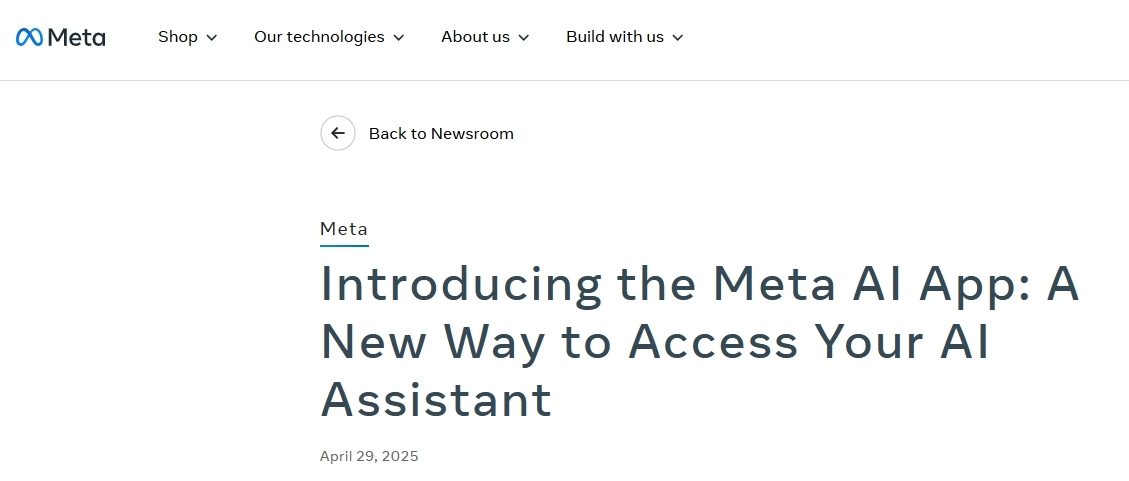 Meta

Shop

Our technologies

About us

Build with us

Back to Newsroom

Meta

Introducing the Meta AI App: A New Way to Access Your AI Assistant

April 29, 2025